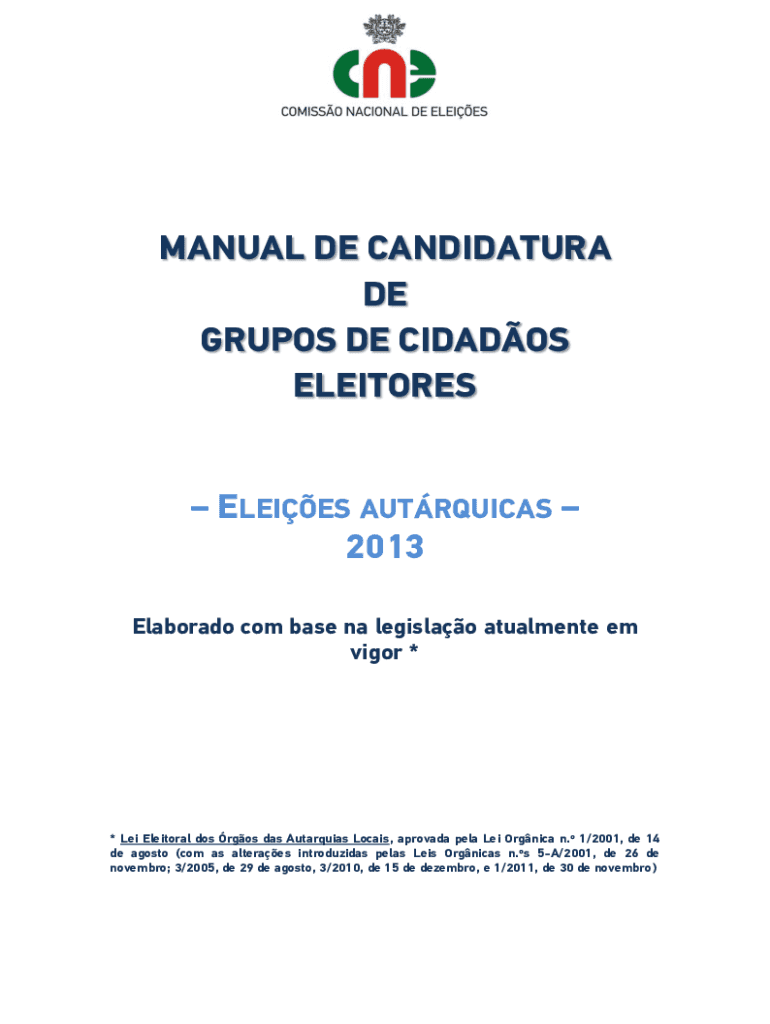 cne
COMISSÃO NACIONAL DE ELEIÇÕES

MANUAL DE CANDIDATURA
DE
GRUPOS DE CIDADÃOS
ELEITORES

– ELEIÇÕES AUTÁRQUICAS –
2013

Elaborado com base na legislação atualmente em vigor *

* Lei Eleitoral dos Órgãos das Autarquias Locais, aprovada pela Lei Orgânica n.º 1/2001, de 14 de agosto (com as alterações introduzidas pelas Leis Orgânicas n.ºs 5-A/2001, de 26 de novembro; 3/2005, de 29 de agosto, 3/2010, de 15 de dezembro, e 1/2011, de 30 de novembro)